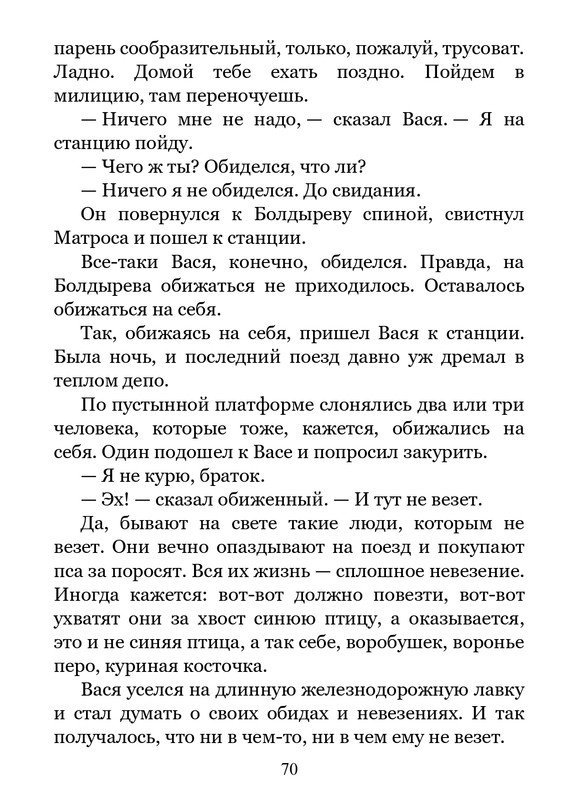 парень сообразительный, только, пожалуй, трусоват. Ладно. Домой тебе ехать поздно. Пойдем в милицию, там переночуешь.

— Ничего мне не надо, — сказал Вася. — Я на станцию пойду.

— Чего ж ты? Обиделся, что ли?

— Ничего я не обиделся. До свидания.

Он повернулся к Болдыреву спиной, свистнул Матроса и пошел к станции.

Все-таки Вася, конечно, обиделся. Правда, на Болдырева обижаться не приходилось. Оставалось обижаться на себя.

Так, обижаясь на себя, пришел Вася к станции. Была ночь, и последний поезд давно уж дремал в теплом депо.

По пустынной платформе слонялись два или три человека, которые тоже, кажется, обижались на себя. Один подошел к Васе и попросил закурить.

— Я не курю, браток.

— Эх! — сказал обиженный. — И тут не везет.

Да, бывают на свете такие люди, которым не везет. Они вечно опаздывают на поезд и покупают пса за поросят. Вся их жизнь — сплошное невезение. Иногда кажется: вот-вот должно повезти, вот-вот ухватят они за хвост синюю птицу, а оказывается, это и не синяя птица, а так себе, воробушек, воронье перо, куриная косточка.

Вася уселся на длинную железнодорожную лавку и стал думать о своих обидах и невезениях. И так получалось, что ни в чем-то, ни в чем ему не везет.

70